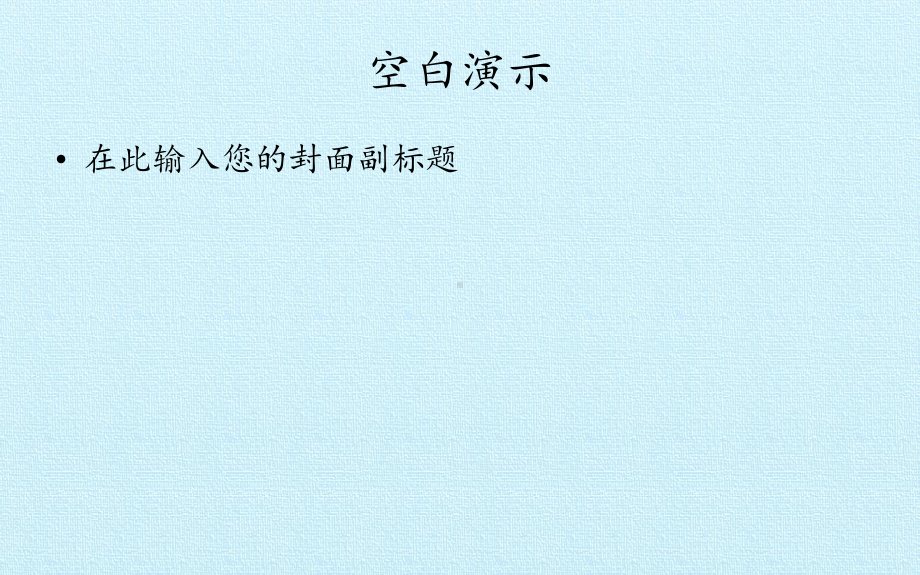 空白演示

• 在此输入您的封面副标题